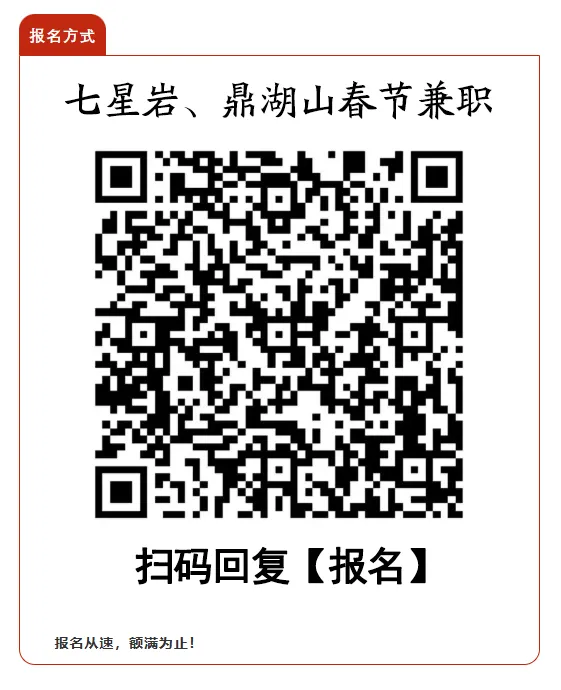 报名方式

七星岩、鼎湖山春节兼职

扫码回复【报名】

报名从速，额满为止！